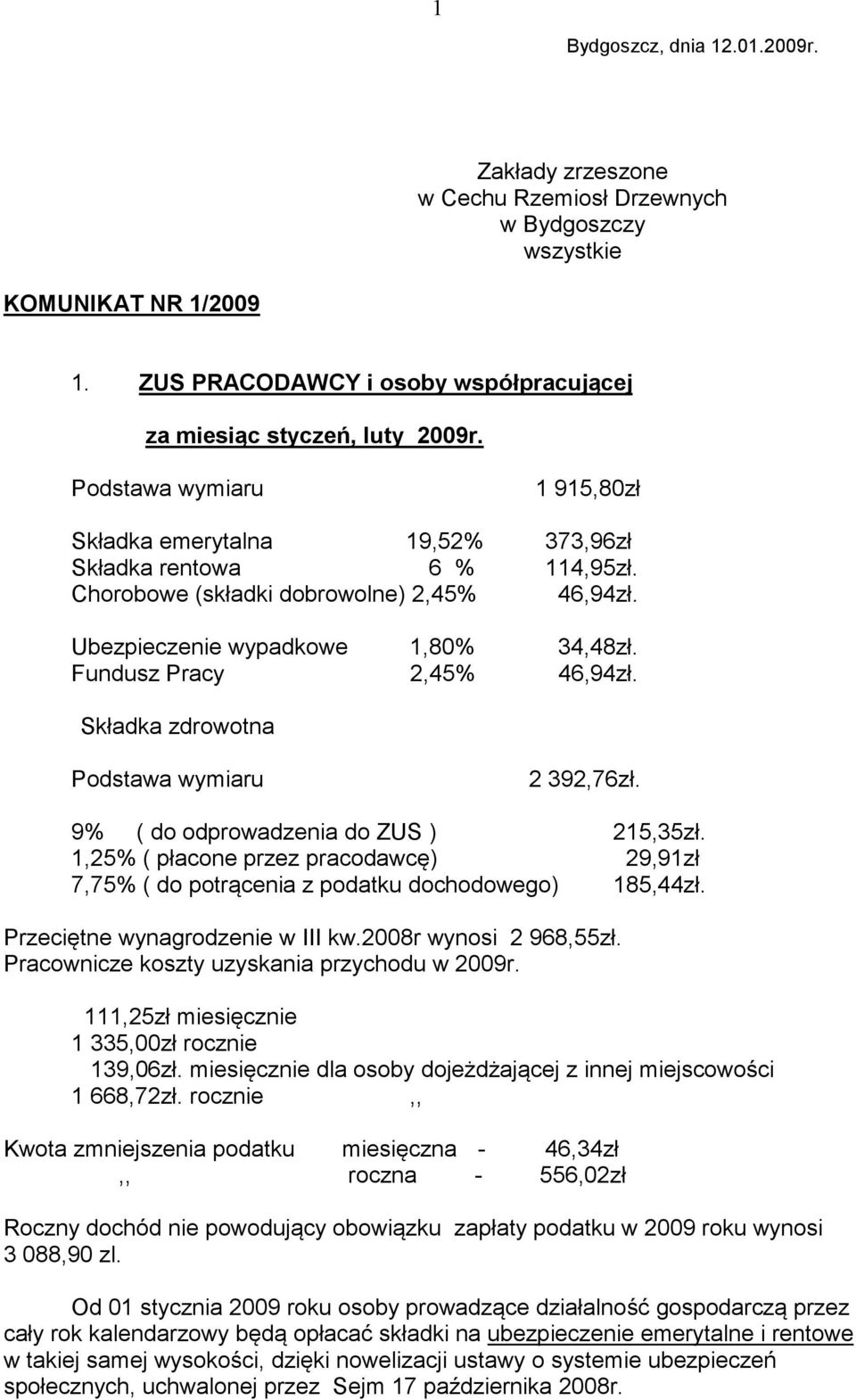 1

Bydgoszcz, dnia 12.01.2009r.

Zakłady zrzeszone
w Cechu Rzemiosł Drzewnych
w Bydgoszczy
wszystkie

KOMUNIKAT NR 1/2009

1. ZUS PRACODAWCY i osoby współpracującej

za miesiąc styczeń, luty 2009r.

Podstawa wymiaru 1 915,80zł

Składka emerytalna 19,52% 373,96zł
Składka rentowa 6 % 114,95zł.
Chorobowe (składki dobrowolne) 2,45% 46,94zł.

Ubezpieczenie wypadkowe 1,80% 34,48zł.
Fundusz Pracy 2,45% 46,94zł.

Składka zdrowotna

Podstawa wymiaru 2 392,76zł.

9% ( do odprowadzenia do ZUS ) 215,35zł.
1,25% ( płacone przez pracodawcę) 29,91zł
7,75% ( do potrącenia z podatku dochodowego) 185,44zł.

Przeciętne wynagrodzenie w III kw.2008r wynosi 2 968,55zł.
Pracownicze koszty uzyskania przychodu w 2009r.

111,25zł miesięcznie
1 335,00zł rocznie
139,06zł. miesięcznie dla osoby dojeżdżającej z innej miejscowości
1 668,72zł. rocznie ,,

Kwota zmniejszenia podatku miesięczna - 46,34zł
,, roczna - 556,02zł

Roczny dochód nie powodujący obowiązku zapłaty podatku w 2009 roku wynosi 3 088,90 zl.

Od 01 stycznia 2009 roku osoby prowadzące działalność gospodarczą przez cały rok kalendarzowy będą opłacać składki na ubezpieczenie emerytalne i rentowe w takiej samej wysokości, dzięki nowelizacji ustawy o systemie ubezpieczeń społecznych, uchwalonej przez Sejm 17 października 2008r.